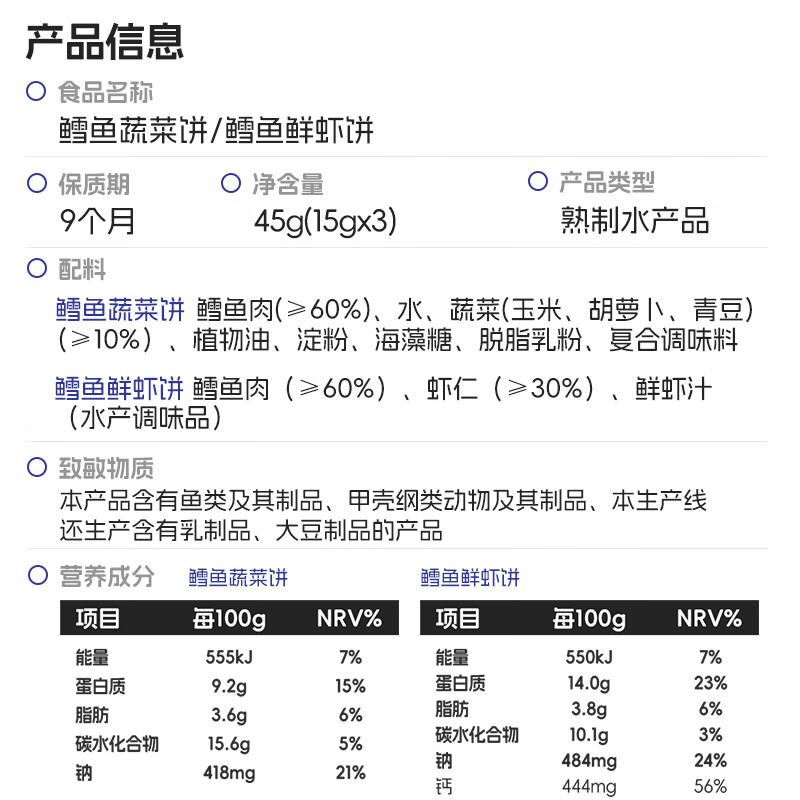 产品信息

食品名称
鳕鱼蔬菜饼/鳕鱼鲜虾饼

保质期
9个月

净含量
45g(15gx3)

产品类型
熟制水产品

配料
鳕鱼蔬菜饼 鳕鱼肉(≥60%)、水、蔬菜(玉米、胡萝卜、青豆)(≥10%)、植物油、淀粉、海藻糖、脱脂乳粉、复合调味料

鳕鱼鲜虾饼 鳕鱼肉(≥60%)、虾仁(≥30%)、鲜虾汁(水产调味品)

致敏物质
本产品含有鱼类及其制品、甲壳纲类动物及其制品、本生产线还生产含有乳制品、大豆制品的产品

营养成分 鳕鱼蔬菜饼

| 项目 | 每100g | NRV% |
|---|---|---|
| 能量 | 555kJ | 7% |
| 蛋白质 | 9.2g | 15% |
| 脂肪 | 3.6g | 6% |
| 碳水化合物 | 15.6g | 5% |
| 钠 | 418mg | 21% |

鳕鱼鲜虾饼

| 项目 | 每100g | NRV% |
|---|---|---|
| 能量 | 550kJ | 7% |
| 蛋白质 | 14.0g | 23% |
| 脂肪 | 3.8g | 6% |
| 碳水化合物 | 10.1g | 3% |
| 钠 | 484mg | 24% |
| 钙 | 444mg | 56% |